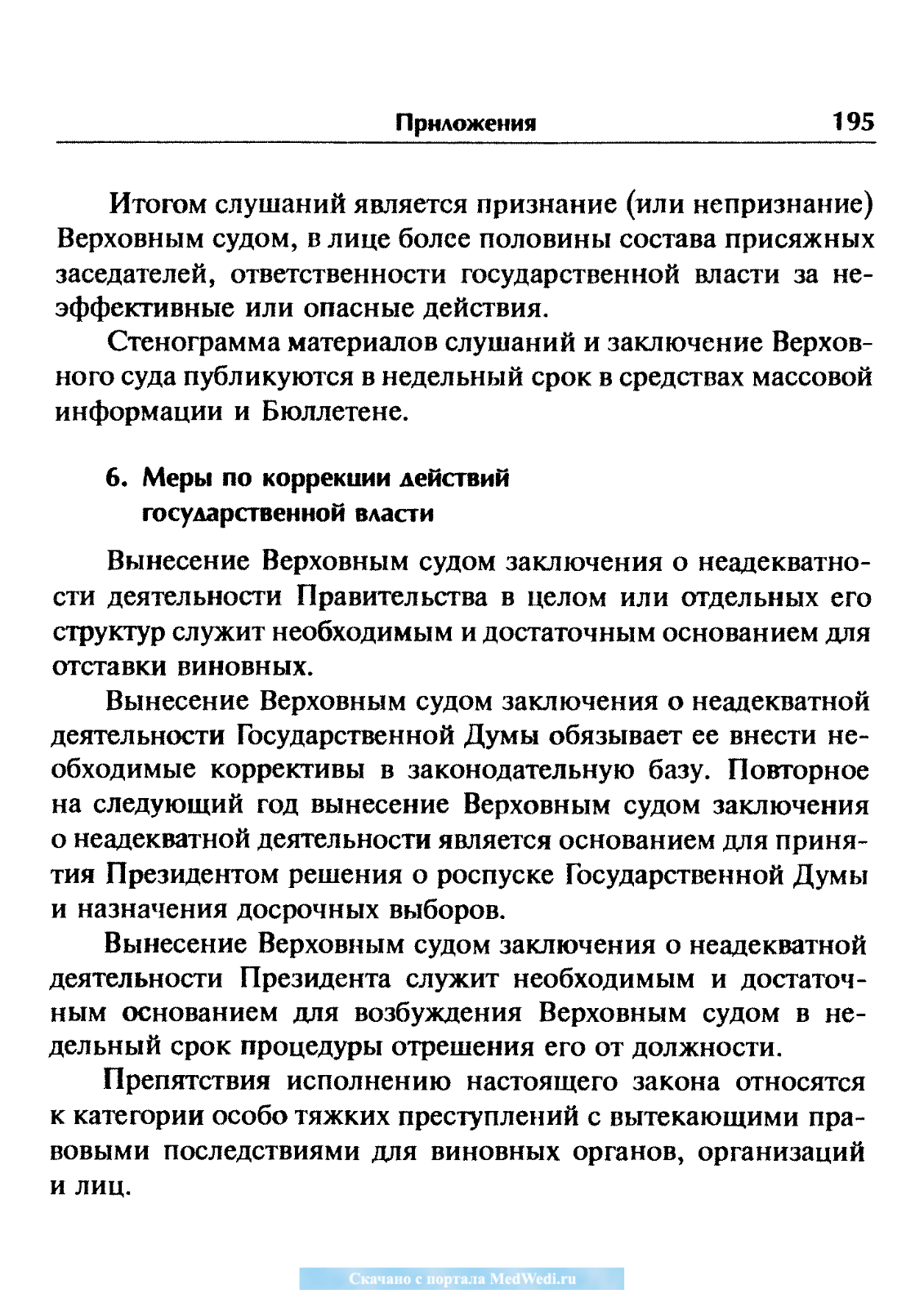 Приложения 195

Итогом слушаний является признание (или непризнание) Верховным судом, в лице более половины состава присяжных заседателей, ответственности государственной власти за неэффективные или опасные действия.

Стенограмма материалов слушаний и заключение Верховного суда публикуются в недельный срок в средствах массовой информации и Бюллетене.

6. Меры по коррекции действий государственной власти

Вынесение Верховным судом заключения о неадекватности деятельности Правительства в целом или отдельных его структур служит необходимым и достаточным основанием для отставки виновных.

Вынесение Верховным судом заключения о неадекватной деятельности Государственной Думы обязывает ее внести необходимые коррективы в законодательную базу. Повторное на следующий год вынесение Верховным судом заключения о неадекватной деятельности является основанием для принятия Президентом решения о роспуске Государственной Думы и назначения досрочных выборов.

Вынесение Верховным судом заключения о неадекватной деятельности Президента служит необходимым и достаточным основанием для возбуждения Верховным судом в недельный срок процедуры отрешения его от должности.

Препятствия исполнению настоящего закона относятся к категории особо тяжких преступлений с вытекающими правовыми последствиями для виновных органов, организаций и лиц.

Скачано с портала MedWedi.ru